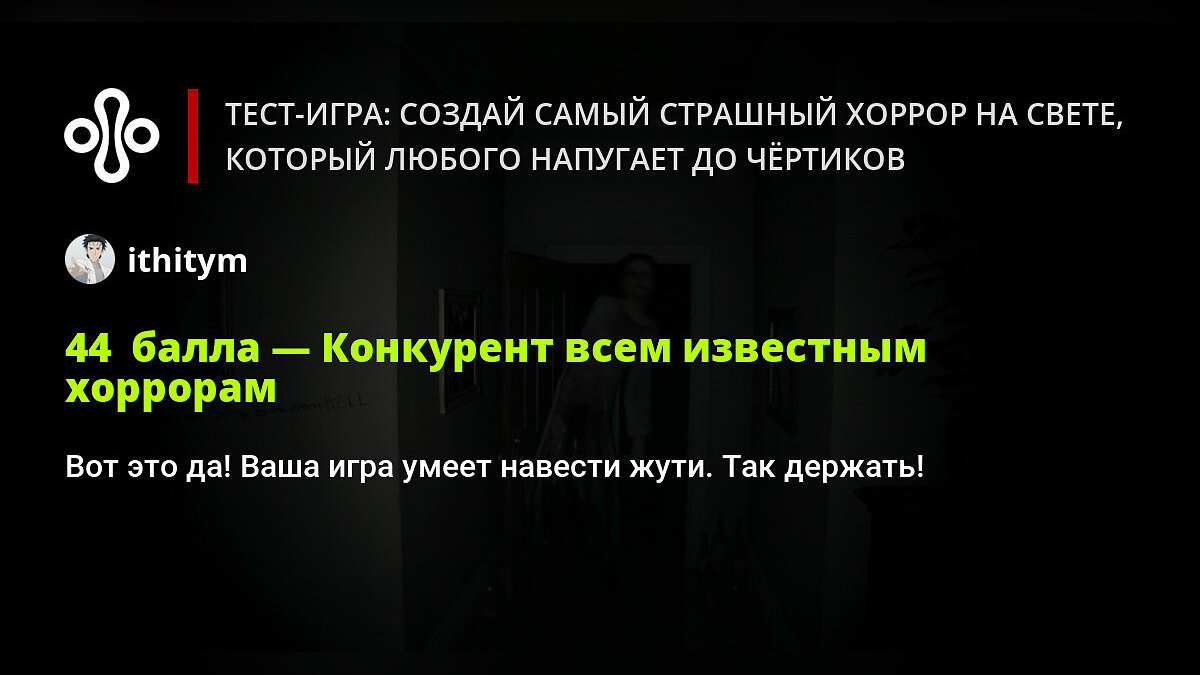 ТЕСТ-ИГРА: СОЗДАЙ САМЫЙ СТРАШНЫЙ ХОРРОР НА СВЕТЕ, КОТОРЫЙ ЛЮБОГО НАПУГАЕТ ДО ЧЁРТИКОВ

ithitym

44 балла — Конкурент всем известным хоррорам

Вот это да! Ваша игра умеет навести жути. Так держать!